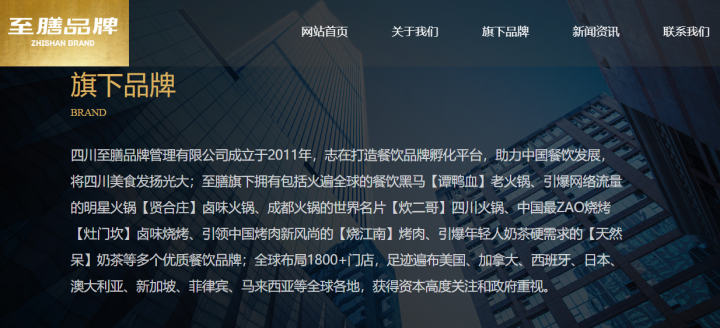 至膳品牌
ZHISHAN BRAND

网站首页 关于我们 旗下品牌 新闻资讯 联系我们

旗下品牌
BRAND

四川至膳品牌管理有限公司成立于2011年，志在打造餐饮品牌孵化平台，助力中国餐饮发展，将四川美食发扬光大；至膳旗下拥有包括火遍全球的餐饮黑马【谭鸭血】老火锅、引爆网络流量的明星火锅【贤合庄】卤味火锅、成都火锅的世界名片【炊二哥】四川火锅、中国最ZAO烧烤【灶门坎】卤味烧烤、引领中国烤肉新风尚的【烧江南】烤肉、引爆年轻人奶茶硬需求的【天然呆】奶茶等多个优质餐饮品牌；全球布局1800+门店，足迹遍布美国、加拿大、西班牙、日本、澳大利亚、新加坡、菲律宾、马来西亚等全球各地，获得资本高度关注和政府重视。